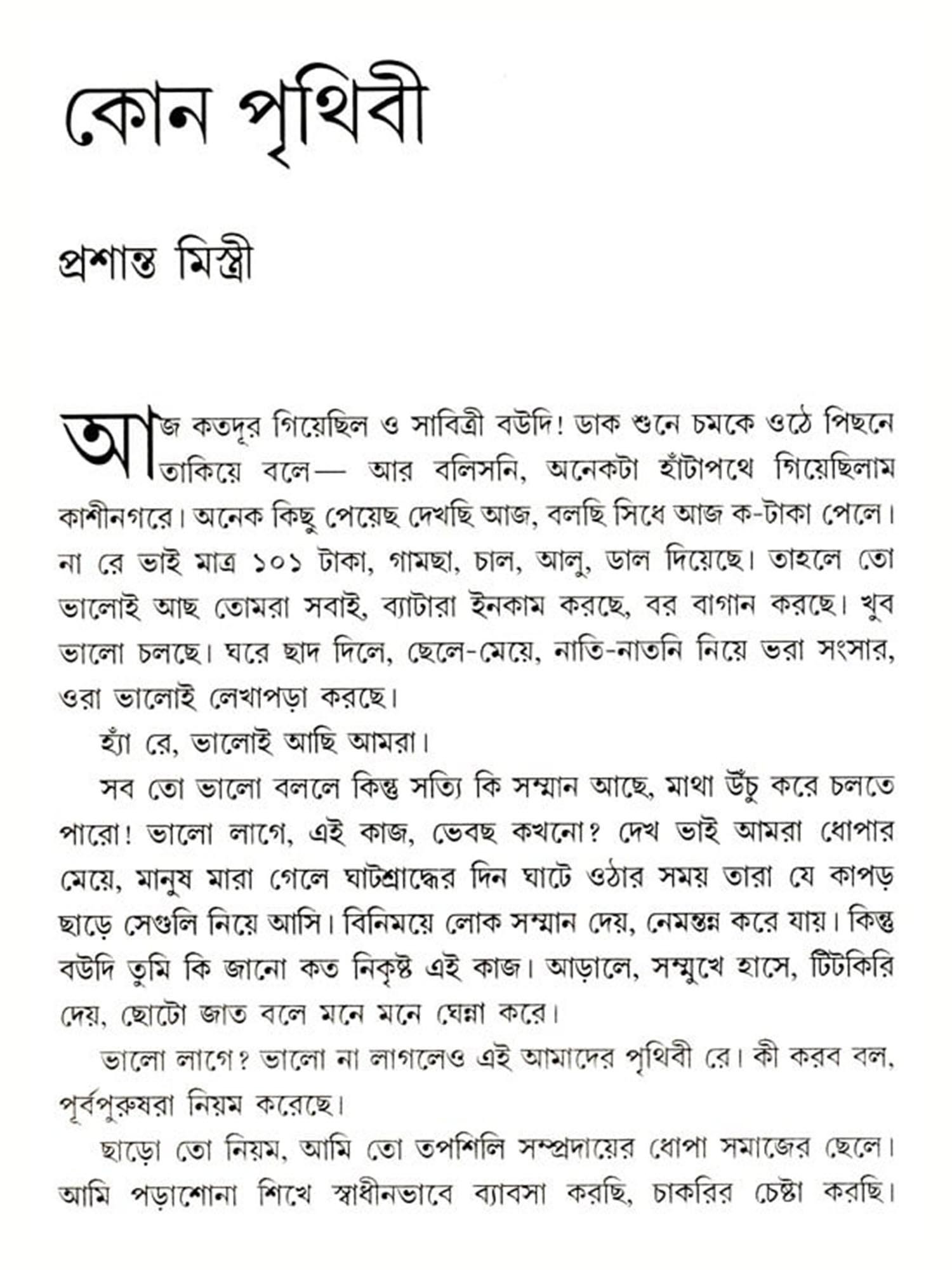 কোন পৃথিবী

প্রশান্ত মিস্ত্রী

আজ কতদূর গিয়েছিল ও সাবিত্রী বউদি! ডাক শুনে চমকে ওঠে পিছনে তাকিয়ে বলে— আর বলিসনি, অনেকটা হাঁটাপথে গিয়েছিলাম কাশীনগরে। অনেক কিছু পেয়েছ দেখছি আজ, বলছি সিধে আজ ক-টাকা পেলে। না রে ভাই মাত্র ১০১ টাকা, গামছা, চাল, আলু, ডাল দিয়েছে। তাহলে তো ভালোই আছ তোমরা সবাই, ব্যাটারা ইনকাম করছে, বর বাগান করছে। খুব ভালো চলছে। ঘরে ছাদ দিলে, ছেলে-মেয়ে, নাতি-নাতনি নিয়ে ভরা সংসার, ওরা ভালোই লেখাপড়া করছে।

হ্যাঁ রে, ভালোই আছি আমরা।

সব তো ভালো বললে কিন্তু সত্যি কি সম্মান আছে, মাথা উঁচু করে চলতে পারো! ভালো লাগে, এই কাজ, ভেবছ কখনো? দেখ ভাই আমরা ধোপার মেয়ে, মানুষ মারা গেলে ঘাটশ্রাদ্ধের দিন ঘাটে ওঠার সময় তারা যে কাপড় ছাড়ে সেগুলি নিয়ে আসি। বিনিময়ে লোক সম্মান দেয়, নেমন্তন্ন করে যায়। কিন্তু বউদি তুমি কি জানো কত নিকৃষ্ট এই কাজ। আড়ালে, সম্মুখে হাসে, টিটকিরি দেয়, ছোটো জাত বলে মনে মনে ঘেন্না করে।

ভালো লাগে? ভালো না লাগলেও এই আমাদের পৃথিবী রে। কী করব বল, পূর্বপুরুষরা নিয়ম করেছে।

ছাড়ো তো নিয়ম, আমি তো তপশিলি সম্প্রদায়ের ধোপা সমাজের ছেলে। আমি পড়াশোনা শিখে স্বাধীনভাবে ব্যাবসা করছি, চাকরির চেষ্টা করছি।